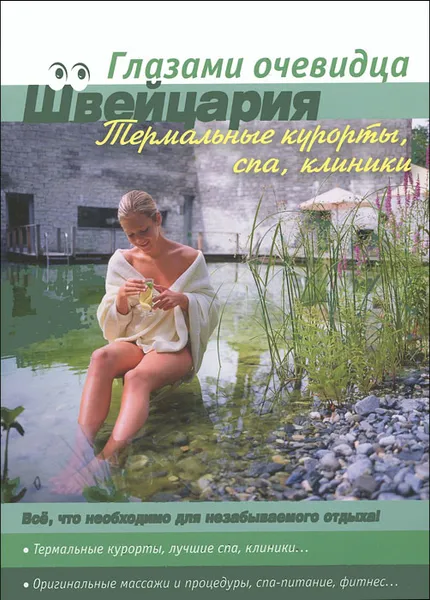 Глазами очевидца
Швейцария
Термальные курорты, спа, клиники

Всё, что необходимо для незабываемого отдыха!

• Термальные курорты, лучшие спа, клиники...

• Оригинальные массажи и процедуры, спа-питание, фитнес...